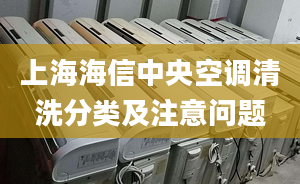 上海海信中央空调清洗分类及注意问题